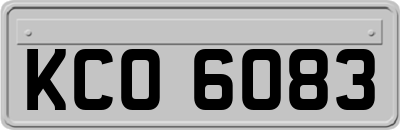 KCO 6083